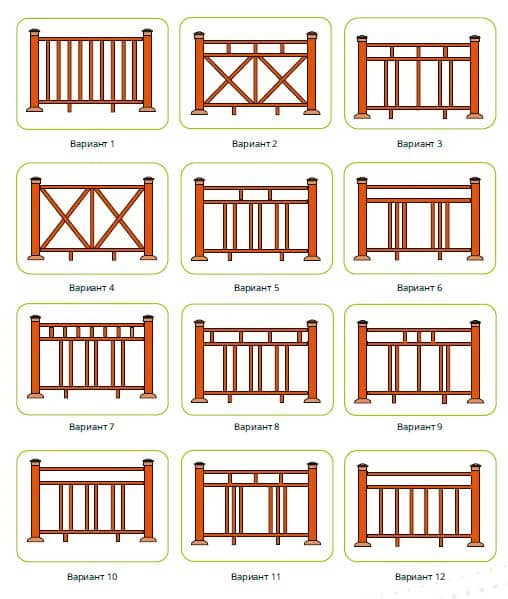 Вариант 1

Вариант 2

Вариант 3

Вариант 4

Вариант 5

Вариант 6

Вариант 7

Вариант 8

Вариант 9

Вариант 10

Вариант 11

Вариант 12